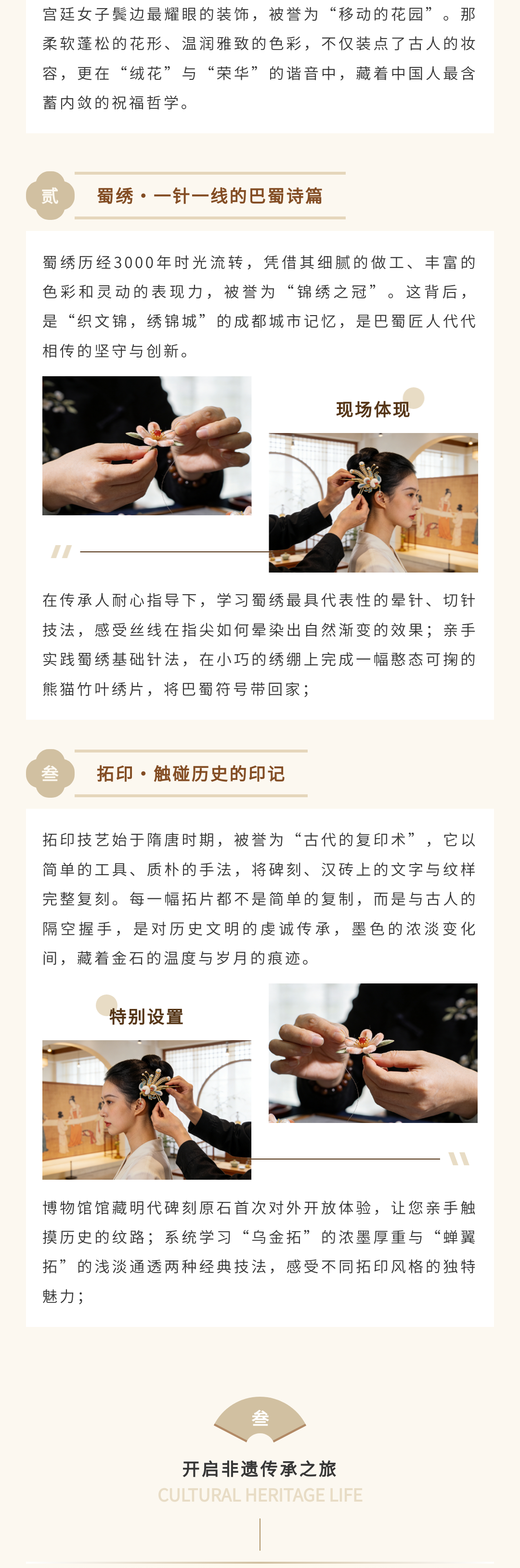 宫廷女子鬓边最耀眼的装饰，被誉为“移动的花园”。那柔软蓬松的花形、温润雅致的色彩，不仅装点了古人的妆容，更在“绒花”与“荣华”的谐音中，藏着中国人最含蓄内敛的祝福哲学。

贰

蜀绣·一针一线的巴蜀诗篇

蜀绣历经3000年时光流转，凭借其细腻的做工、丰富的色彩和灵动的表现力，被誉为“锦绣之冠”。这背后，是“织文锦，绣锦城”的成都城市记忆，是巴蜀匠人代代相传的坚守与创新。

现场体现

在传承人耐心指导下，学习蜀绣最具代表性的晕针、切针技法，感受丝线在指尖如何晕染出自然渐变的效果；亲手实践蜀绣基础针法，在小巧的绣绷上完成一幅憨态可掬的熊猫竹叶绣片，将巴蜀符号带回家；

叁

拓印·触碰历史的印记

拓印技艺始于隋唐时期，被誉为“古代的复印术”，它以简单的工具、质朴的手法，将碑刻、汉砖上的文字与纹样完整复刻。每一幅拓片都不是简单的复制，而是与古人的隔空握手，是对历史文明的虔诚传承，墨色的浓淡变化间，藏着金石的温度与岁月的痕迹。

特别设置

博物馆馆藏明代碑刻原石首次对外开放体验，让您亲手触摸历史的纹路；系统学习“乌金拓”的浓墨厚重与“蝉翼拓”的浅淡通透两种经典技法，感受不同拓印风格的独特魅力；

叁

开启非遗传承之旅

CULTURAL HERITAGE LIFE